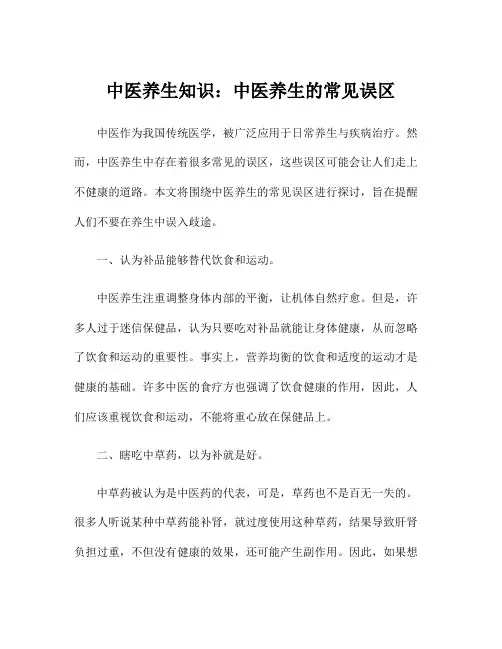 中医养生知识：中医养生的常见误区

中医作为我国传统医学，被广泛应用于日常养生与疾病治疗。然而，中医养生中存在着很多常见的误区，这些误区可能会让人们走上不健康的道路。本文将围绕中医养生的常见误区进行探讨，旨在提醒人们不要在养生中误入歧途。

一、认为补品能够替代饮食和运动。

中医养生注重调整身体内部的平衡，让机体自然疗愈。但是，许多人过于迷信保健品，认为只要吃对补品就能让身体健康，从而忽略了饮食和运动的重要性。事实上，营养均衡的饮食和适度的运动才是健康的基础。许多中医的食疗方也强调了饮食健康的作用，因此，人们应该重视饮食和运动，不能将重心放在保健品上。

二、瞎吃中草药，以为补就是好。

中草药被认为是中医药的代表，可是，草药也不是百无一失的。很多人听说某种中草药能补肾，就过度使用这种草药，结果导致肝肾负担过重，不但没有健康的效果，还可能产生副作用。因此，如果想